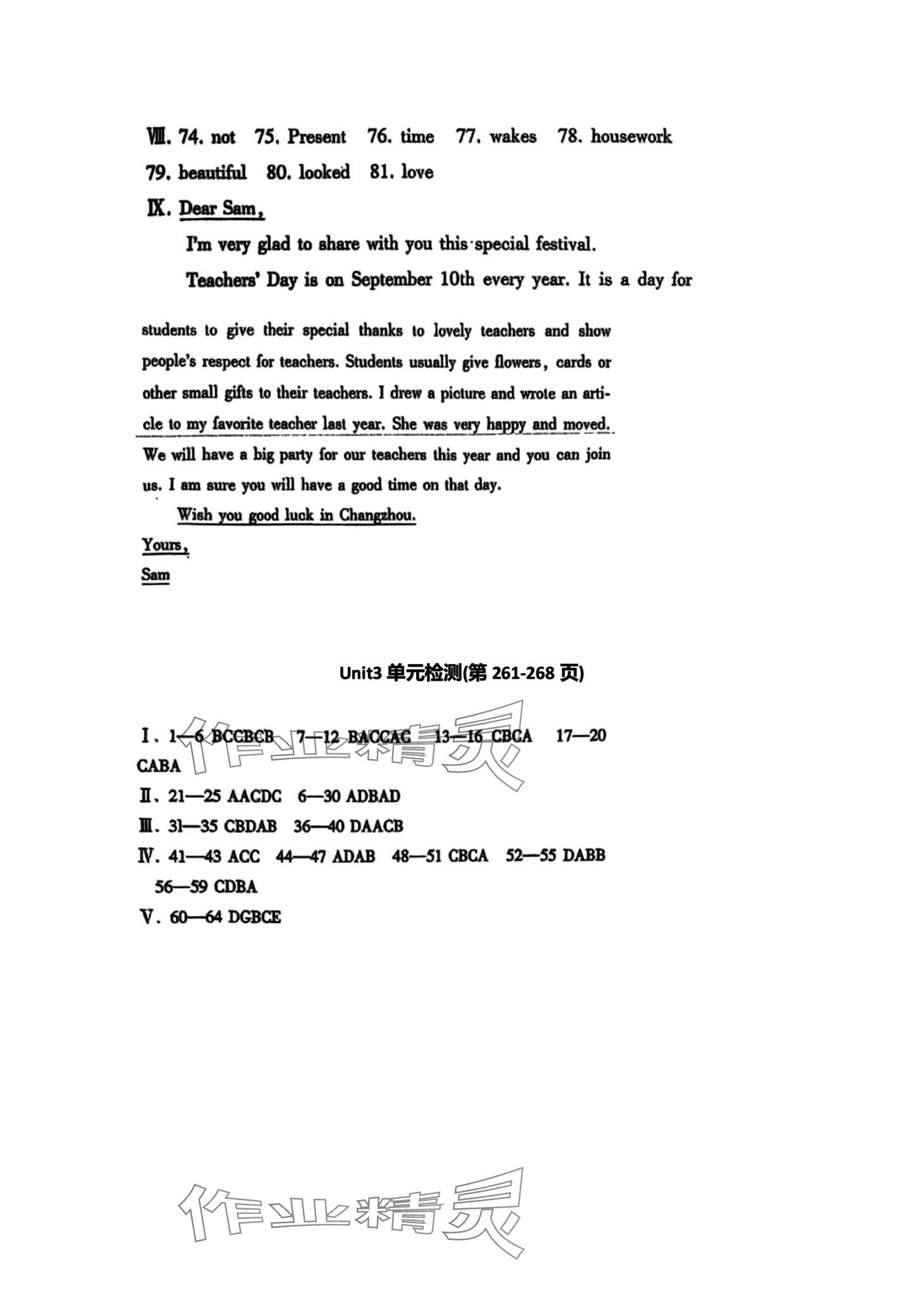 Ⅷ. 74. not 75. Present 76. time 77. wakes 78. housework 79. beautiful 80. looked 81. love

Ⅸ. Dear Sam,

I'm very glad to share with you this special festival.

Teachers' Day is on September 10th every year. It is a day for students to give their special thanks to lovely teachers and show people's respect for teachers. Students usually give flowers, cards or other small gifts to their teachers. I drew a picture and wrote an article to my favorite teacher last year. She was very happy and moved. We will have a big party for our teachers this year and you can join us. I am sure you will have a good time on that day.

Wish you good luck in Changzhou.

Yours,

Sam

Unit3 单元检测(第 261-268 页)

Ⅰ. 1—6 BCCBCB 7—12 BACCAC 13—16 CBCA 17—20 CABA

Ⅱ. 21—25 AACDC 6—30 ADBAD

Ⅲ. 31—35 CBDAB 36—40 DAACB

Ⅳ. 41—43 ACC 44—47 ADAB 48—51 CBCA 52—55 DABB 56—59 CDBA

Ⅴ. 60—64 DGBCE

作业精灵

作业精灵